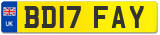 UK

BD17 FAY